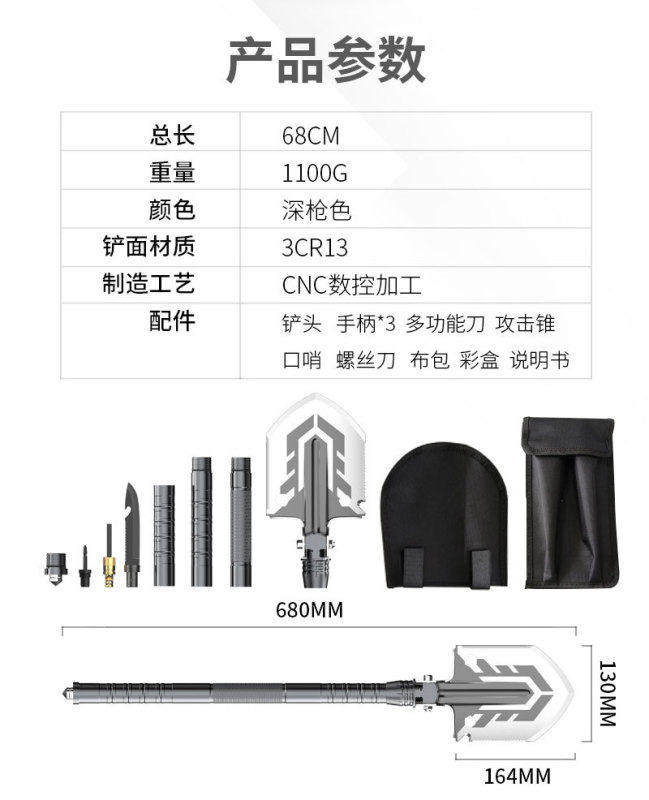 产品参数

| 总长 | 68CM |
|---|---|
| 重量 | 1100G |
| 颜色 | 深枪色 |
| 铲面材质 | 3CR13 |
| 制造工艺 | CNC数控加工 |
| 配件 | 铲头 手柄*3 多功能刀 攻击锥 口哨 螺丝刀 布包 彩盒 说明书 |

680MM

130MM

164MM